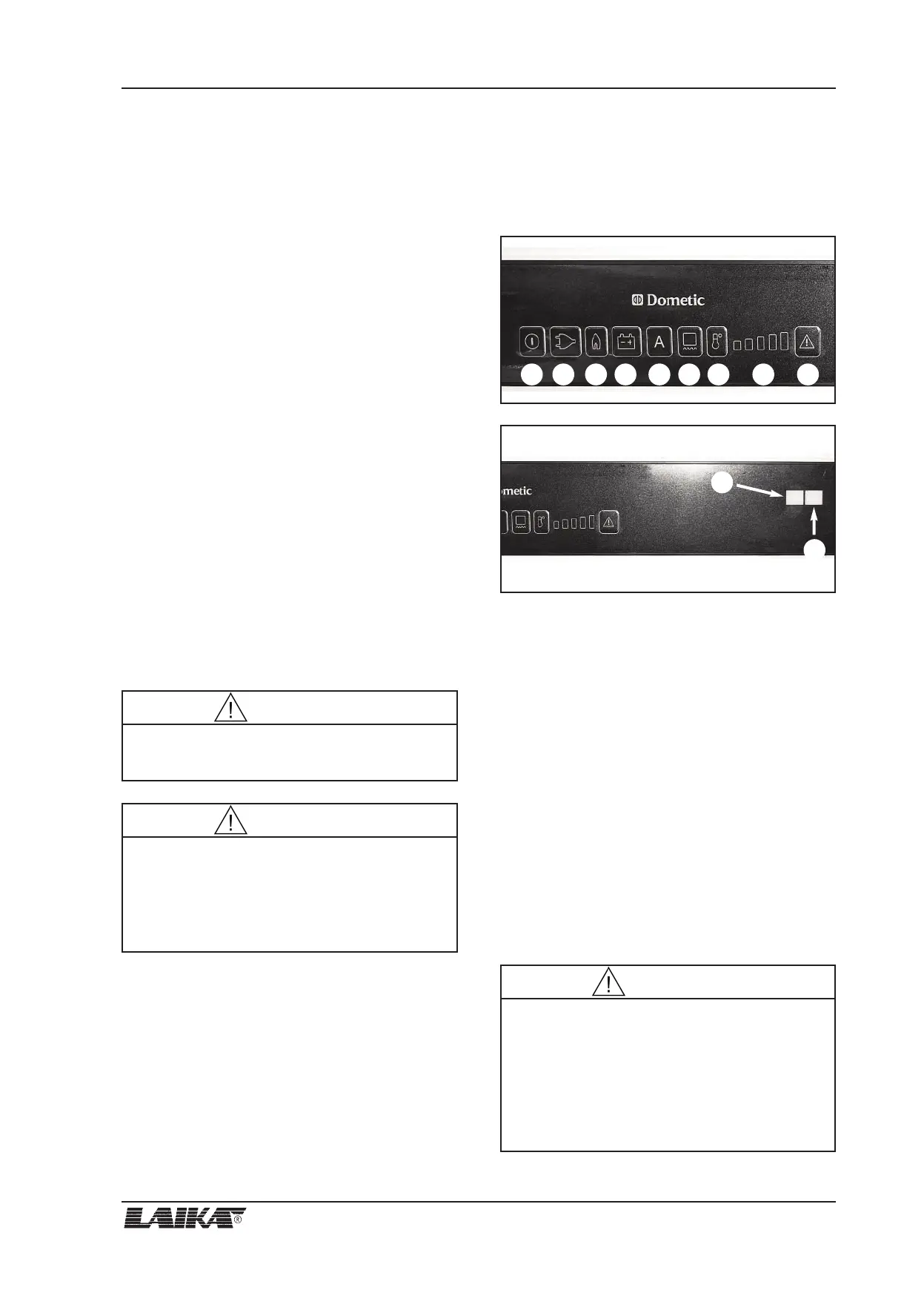 Dometic

A

ometic

LAIKA®